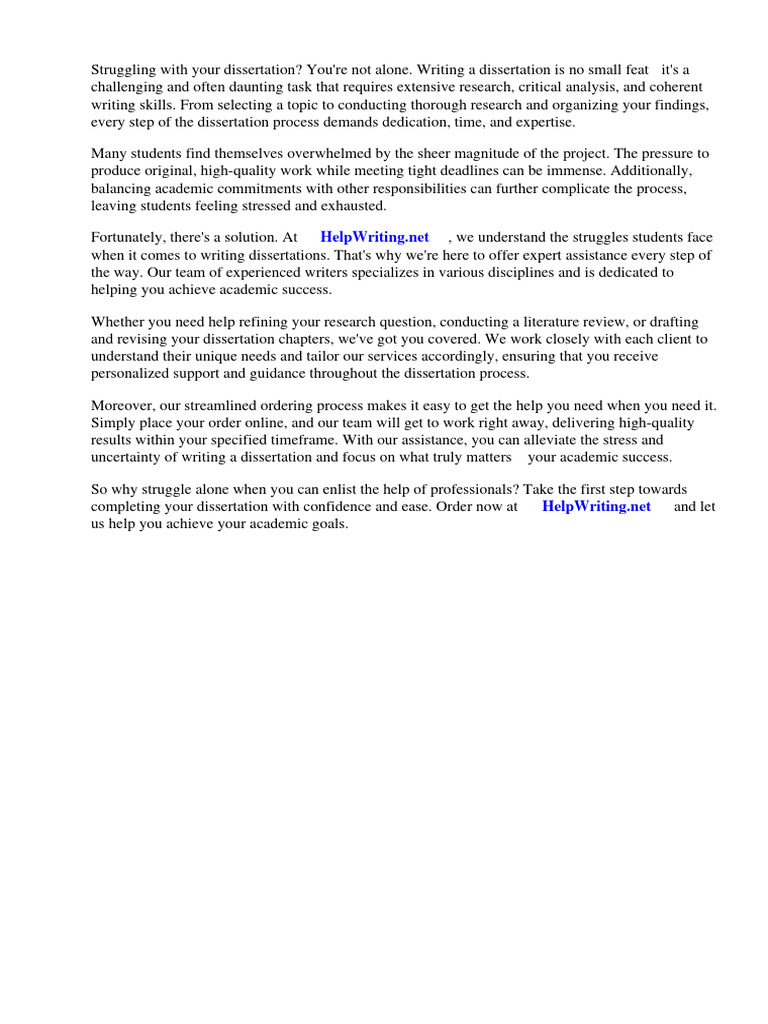 Struggling with your dissertation? You're not alone. Writing a dissertation is no small feat it's a challenging and often daunting task that requires extensive research, critical analysis, and coherent writing skills. From selecting a topic to conducting thorough research and organizing your findings, every step of the dissertation process demands dedication, time, and expertise.

Many students find themselves overwhelmed by the sheer magnitude of the project. The pressure to produce original, high-quality work while meeting tight deadlines can be immense. Additionally, balancing academic commitments with other responsibilities can further complicate the process, leaving students feeling stressed and exhausted.

Fortunately, there's a solution. At HelpWriting.net , we understand the struggles students face when it comes to writing dissertations. That's why we're here to offer expert assistance every step of the way. Our team of experienced writers specializes in various disciplines and is dedicated to helping you achieve academic success.

Whether you need help refining your research question, conducting a literature review, or drafting and revising your dissertation chapters, we've got you covered. We work closely with each client to understand their unique needs and tailor our services accordingly, ensuring that you receive personalized support and guidance throughout the dissertation process.

Moreover, our streamlined ordering process makes it easy to get the help you need when you need it. Simply place your order online, and our team will get to work right away, delivering high-quality results within your specified timeframe. With our assistance, you can alleviate the stress and uncertainty of writing a dissertation and focus on what truly matters your academic success.

So why struggle alone when you can enlist the help of professionals? Take the first step towards completing your dissertation with confidence and ease. Order now at HelpWriting.net and let us help you achieve your academic goals.